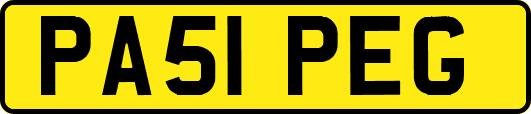 PA51 PEG